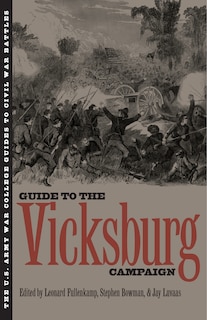 THE U.S. ARMY WAR COLLEGE GUIDES TO CIVIL WAR BATTLES

GUIDE TO THE
Vicksburg
CAMPAIGN

Edited by Leonard Fullenkamp, Stephen Bowman, & Jay Luvaas